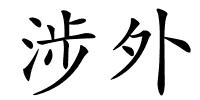 涉外